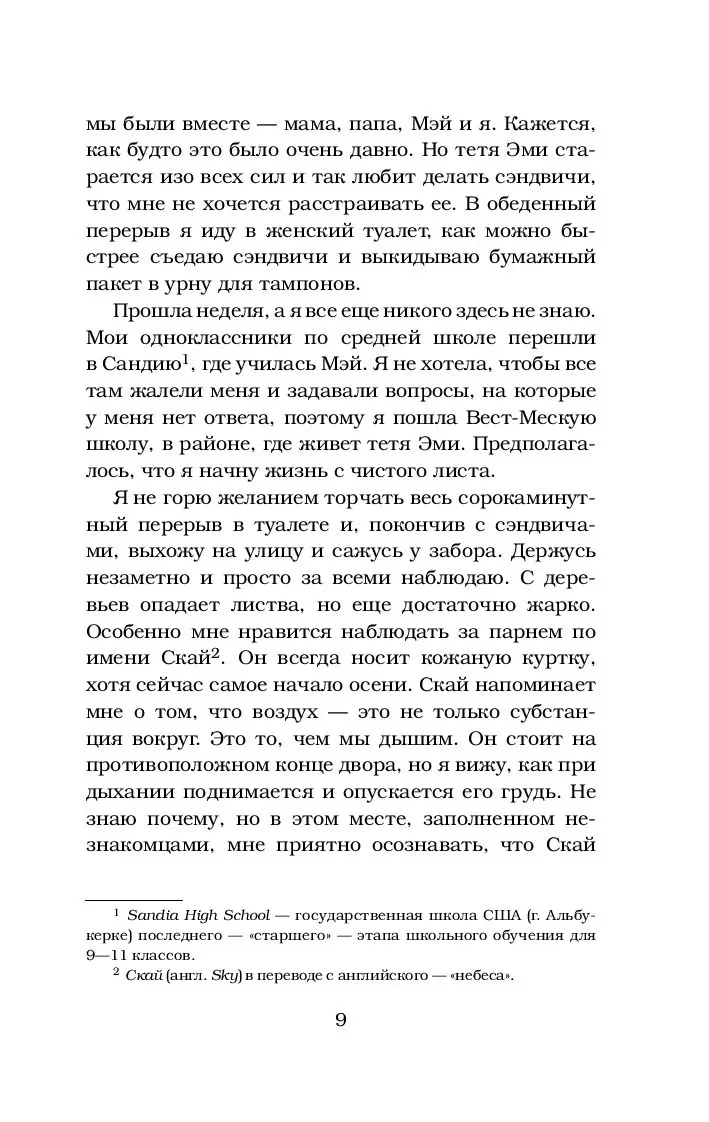 мы были вместе — мама, папа, Мэй и я. Кажется, как будто это было очень давно. Но тетя Эми старается изо всех сил и так любит делать сэндвичи, что мне не хочется расстраивать ее. В обеденный перерыв я иду в женский туалет, как можно быстрее съедаю сэндвичи и выкидываю бумажный пакет в урну для тампонов.

Прошла неделя, а я все еще никого здесь не знаю. Мои одноклассники по средней школе перешли в Сандию$^1$, где училась Мэй. Я не хотела, чтобы все там жалели меня и задавали вопросы, на которые у меня нет ответа, поэтому я пошла Вест-Мескую школу, в районе, где живет тетя Эми. Предполагалось, что я начну жизнь с чистого листа.

Я не горю желанием торчать весь сорокаминутный перерыв в туалете и, покончив с сэндвичами, выхожу на улицу и сажусь у забора. Держусь незаметно и просто за всеми наблюдаю. С деревьев опадает листва, но еще достаточно жарко. Особенно мне нравится наблюдать за парнем по имени Скай$^2$. Он всегда носит кожаную куртку, хотя сейчас самое начало осени. Скай напоминает мне о том, что воздух — это не только субстанция вокруг. Это то, чем мы дышим. Он стоит на противоположном конце двора, но я вижу, как при дыхании поднимается и опускается его грудь. Не знаю почему, но в этом месте, заполненном незнакомцами, мне приятно осознавать, что Скай

$^1$ Sandia High School — государственная школа США (г. Альбукерке) последнего — «старшего» — этапа школьного обучения для 9—11 классов.
$^2$ Скай (англ. Sky) в переводе с английского — «небеса».

9